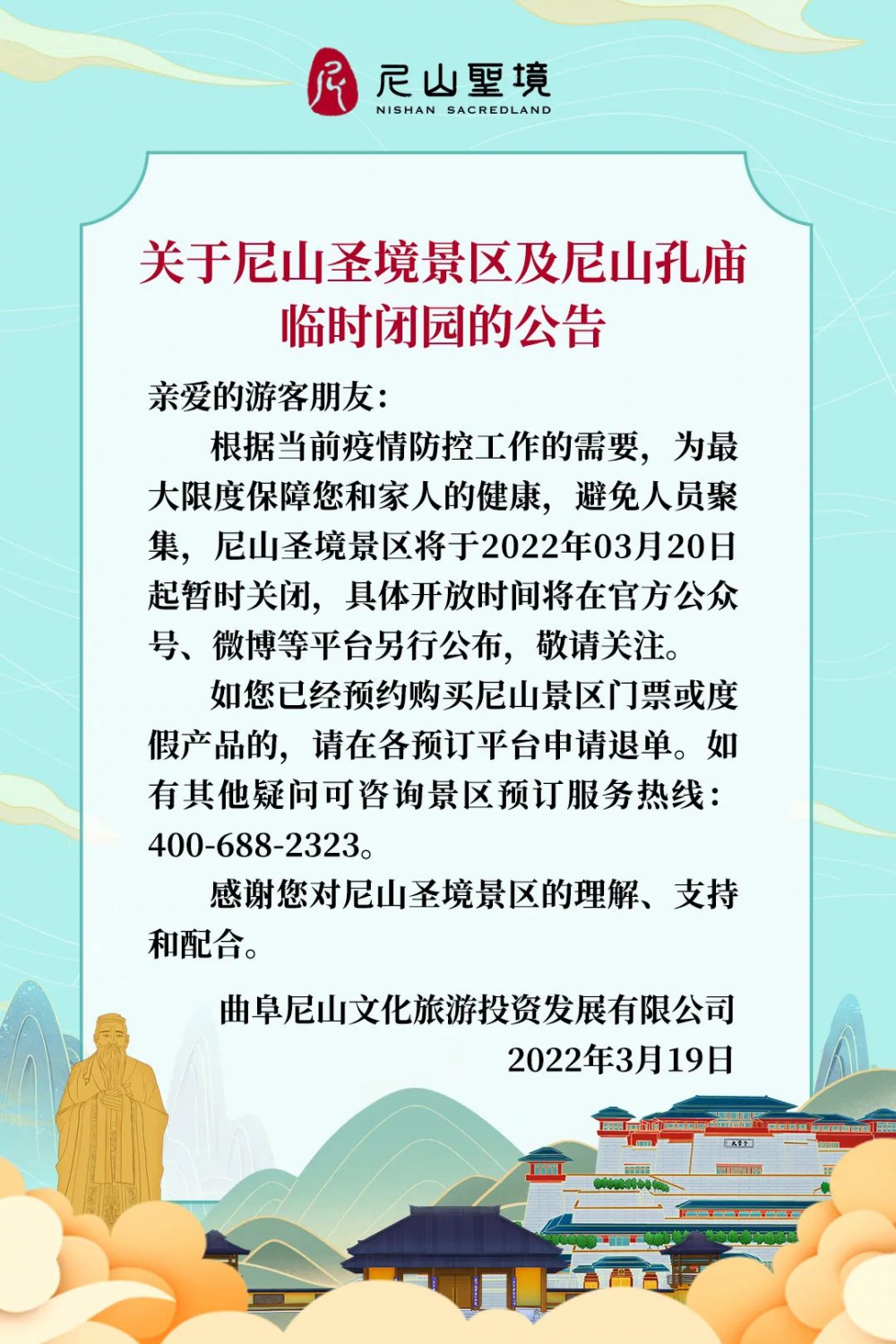 尼山聖境
NISHAN SACREDLAND

关于尼山圣境景区及尼山孔庙临时闭园的公告

亲爱的游客朋友：

根据当前疫情防控工作的需要，为最大限度保障您和家人的健康，避免人员聚集，尼山圣境景区将于2022年03月20日起暂时关闭，具体开放时间将在官方公众号、微博等平台另行公布，敬请关注。

如您已经预约购买尼山景区门票或度假产品的，请在各预订平台申请退单。如有其他疑问可咨询景区预订服务热线：400-688-2323。

感谢您对尼山圣境景区的理解、支持和配合。

曲阜尼山文化旅游投资发展有限公司
2022年3月19日